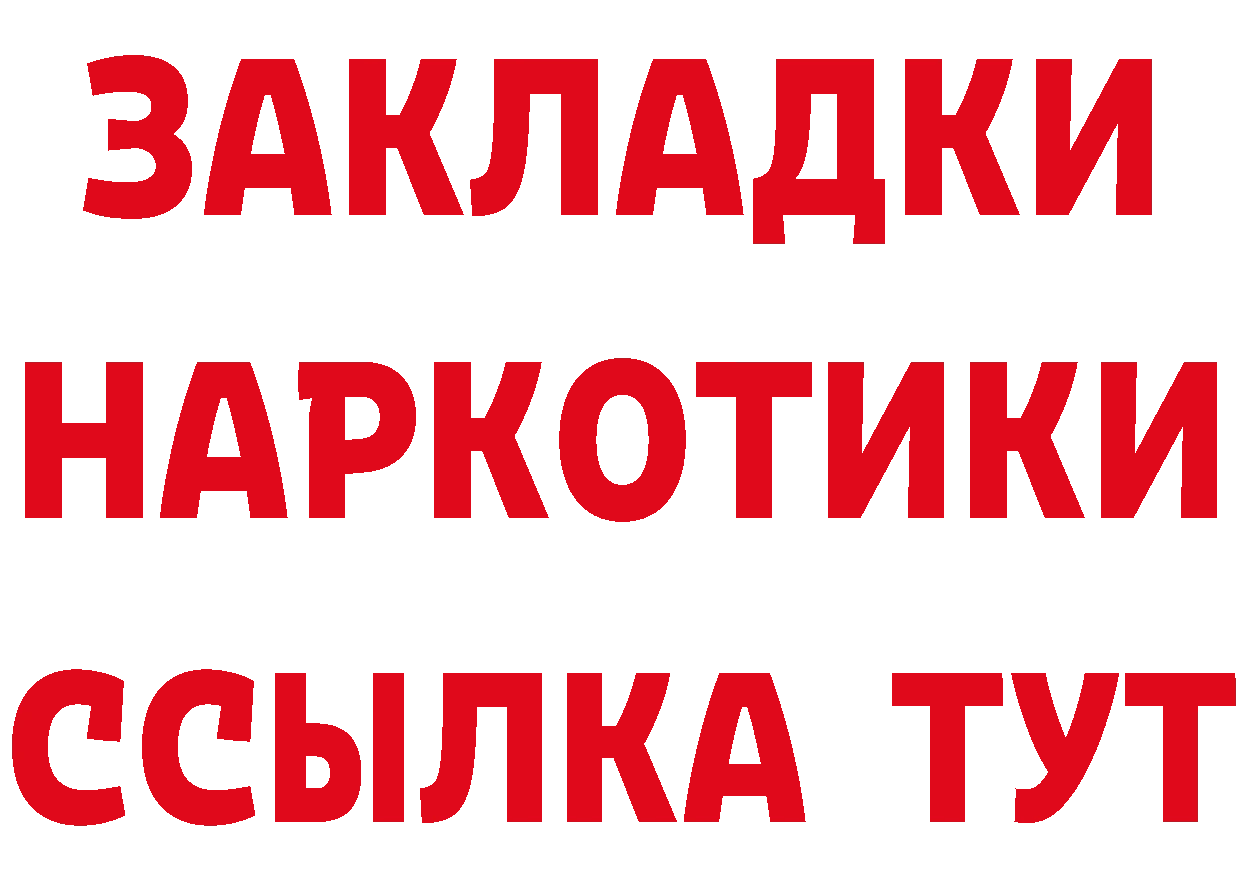 ЗАКЛАДКИ
НАРКОТИКИ
ССЫЛКА ТУТ